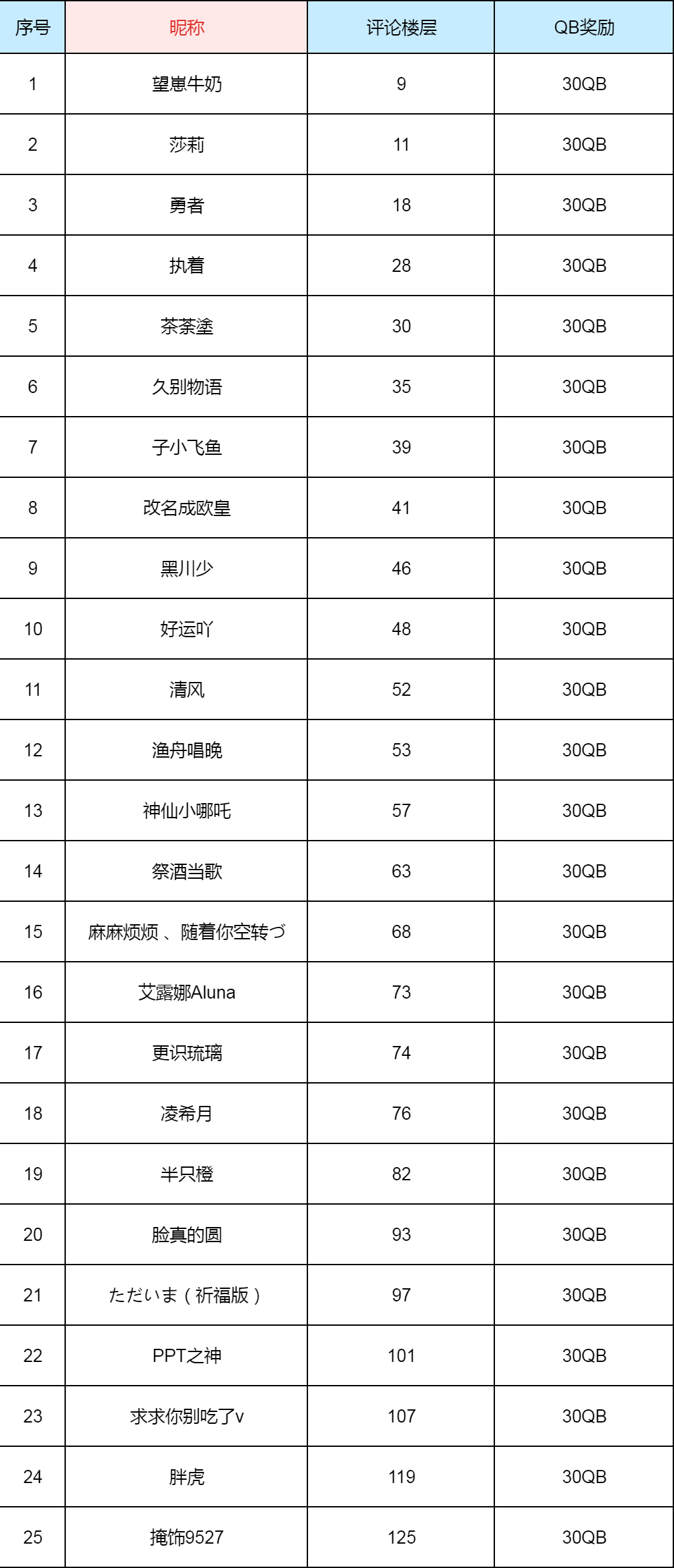 | 序号 | 昵称 | 评论楼层 | QB奖励 |
|---|---|---|---|
| 1 | 望崽牛奶 | 9 | 30QB |
| 2 | 莎莉 | 11 | 30QB |
| 3 | 勇者 | 18 | 30QB |
| 4 | 执着 | 28 | 30QB |
| 5 | 茶茶塗 | 30 | 30QB |
| 6 | 久别物语 | 35 | 30QB |
| 7 | 子小飞鱼 | 39 | 30QB |
| 8 | 改名成欧皇 | 41 | 30QB |
| 9 | 黑川少 | 46 | 30QB |
| 10 | 好运吖 | 48 | 30QB |
| 11 | 清风 | 52 | 30QB |
| 12 | 渔舟唱晚 | 53 | 30QB |
| 13 | 神仙小哪吒 | 57 | 30QB |
| 14 | 祭酒当歌 | 63 | 30QB |
| 15 | 麻麻烦烦 、随着你空转づ | 68 | 30QB |
| 16 | 艾露娜Aluna | 73 | 30QB |
| 17 | 更识琉璃 | 74 | 30QB |
| 18 | 凌希月 | 76 | 30QB |
| 19 | 半只橙 | 82 | 30QB |
| 20 | 脸真的圆 | 93 | 30QB |
| 21 | ただいま（祈福版） | 97 | 30QB |
| 22 | PPT之神 | 101 | 30QB |
| 23 | 求求你别吃了v | 107 | 30QB |
| 24 | 胖虎 | 119 | 30QB |
| 25 | 掩饰9527 | 125 | 30QB |